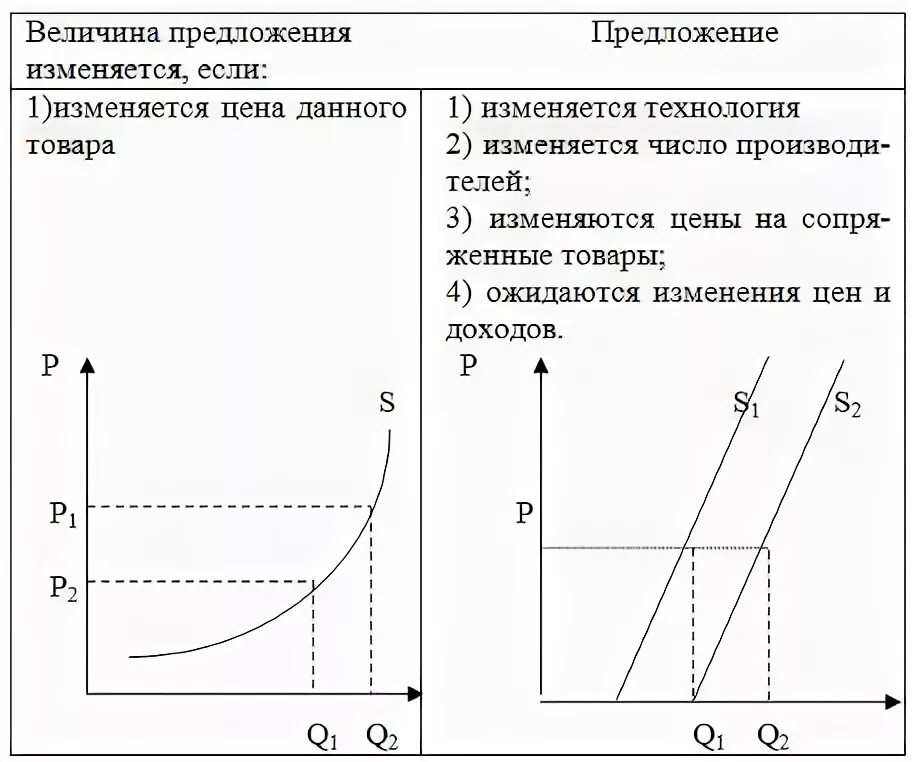 | Величина предложения изменяется, если: | Предложение |
|---|---|
| 1)изменяется цена данного товара<br><br>P<br>S<br>$P_1$<br>$P_2$<br>$Q_1$ $Q_2$ | 1) изменяется технология<br>2) изменяется число производителей;<br>3) изменяются цены на сопряженные товары;<br>4) ожидаются изменения цен и доходов.<br><br>P<br>$S_1$ $S_2$<br>P<br>$Q_1$ $Q_2$ |